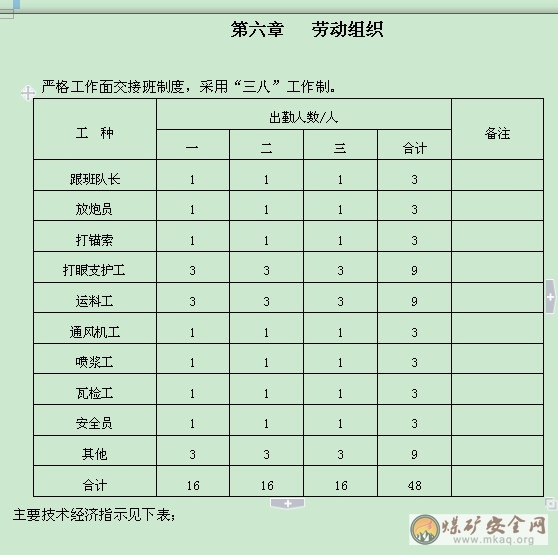 第六章　劳动组织

严格工作面交接班制度，采用“三八”工作制。

| 工　种 | 出勤人数/人 | | | | 备注 |
|---|---|---|---|---|---|
| | 一 | 二 | 三 | 合计 | |
| 跟班队长 | 1 | 1 | 1 | 3 | |
| 放炮员 | 1 | 1 | 1 | 3 | |
| 打锚索 | 1 | 1 | 1 | 3 | |
| 打眼支护工 | 3 | 3 | 3 | 9 | |
| 运料工 | 3 | 3 | 3 | 9 | |
| 通风机工 | 1 | 1 | 1 | 3 | |
| 喷浆工 | 1 | 1 | 1 | 3 | |
| 瓦检工 | 1 | 1 | 1 | 3 | |
| 安全员 | 1 | 1 | 1 | 3 | |
| 其他 | 3 | 3 | 3 | 9 | |
| 合计 | 16 | 16 | 16 | 48 | |

主要技术经济指示见下表；

煤矿安全网
www.mkaq.org